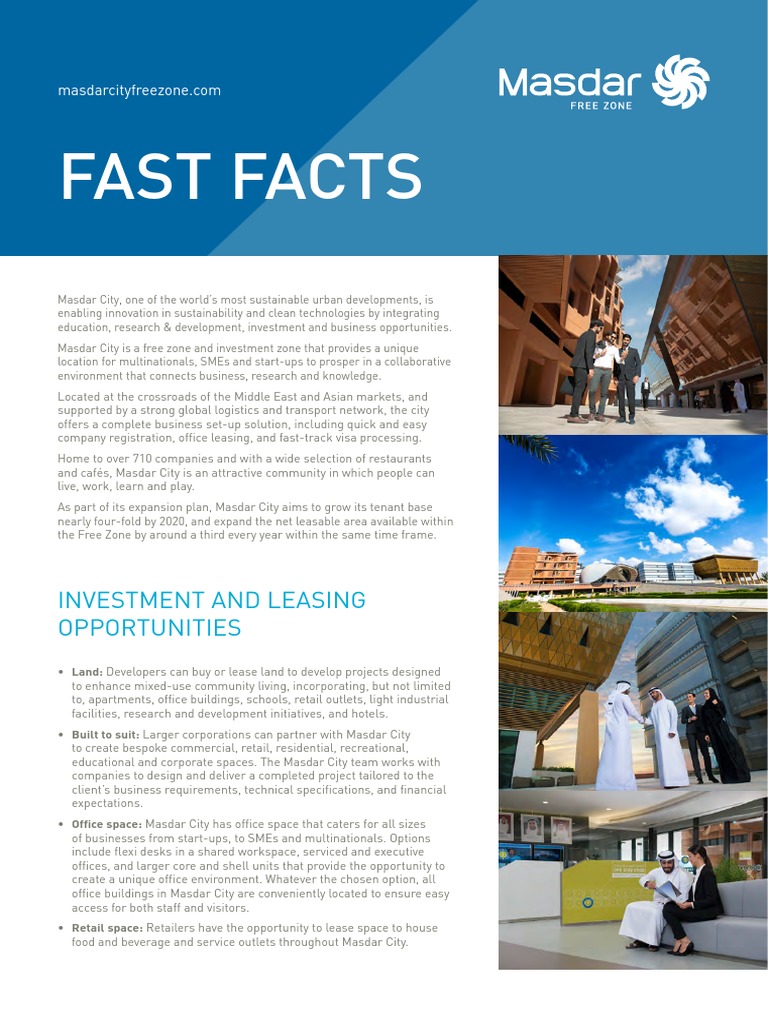 masdarcityfreezone.com

Masdar
FREE ZONE

FAST FACTS

Masdar City, one of the world's most sustainable urban developments, is enabling innovation in sustainability and clean technologies by integrating education, research & development, investment and business opportunities.

Masdar City is a free zone and investment zone that provides a unique location for multinationals, SMEs and start-ups to prosper in a collaborative environment that connects business, research and knowledge.

Located at the crossroads of the Middle East and Asian markets, and supported by a strong global logistics and transport network, the city offers a complete business set-up solution, including quick and easy company registration, office leasing, and fast-track visa processing.

Home to over 710 companies and with a wide selection of restaurants and cafés, Masdar City is an attractive community in which people can live, work, learn and play.

As part of its expansion plan, Masdar City aims to grow its tenant base nearly four-fold by 2020, and expand the net leasable area available within the Free Zone by around a third every year within the same time frame.

INVESTMENT AND LEASING OPPORTUNITIES

• Land: Developers can buy or lease land to develop projects designed to enhance mixed-use community living, incorporating, but not limited to, apartments, office buildings, schools, retail outlets, light industrial facilities, research and development initiatives, and hotels.

• Built to suit: Larger corporations can partner with Masdar City to create bespoke commercial, retail, residential, recreational, educational and corporate spaces. The Masdar City team works with companies to design and deliver a completed project tailored to the client's business requirements, technical specifications, and financial expectations.

• Office space: Masdar City has office space that caters for all sizes of businesses from start-ups, to SMEs and multinationals. Options include flexi desks in a shared workspace, serviced and executive offices, and larger core and shell units that provide the opportunity to create a unique office environment. Whatever the chosen option, all office buildings in Masdar City are conveniently located to ensure easy access for both staff and visitors.

• Retail space: Retailers have the opportunity to lease space to house food and beverage and service outlets throughout Masdar City.